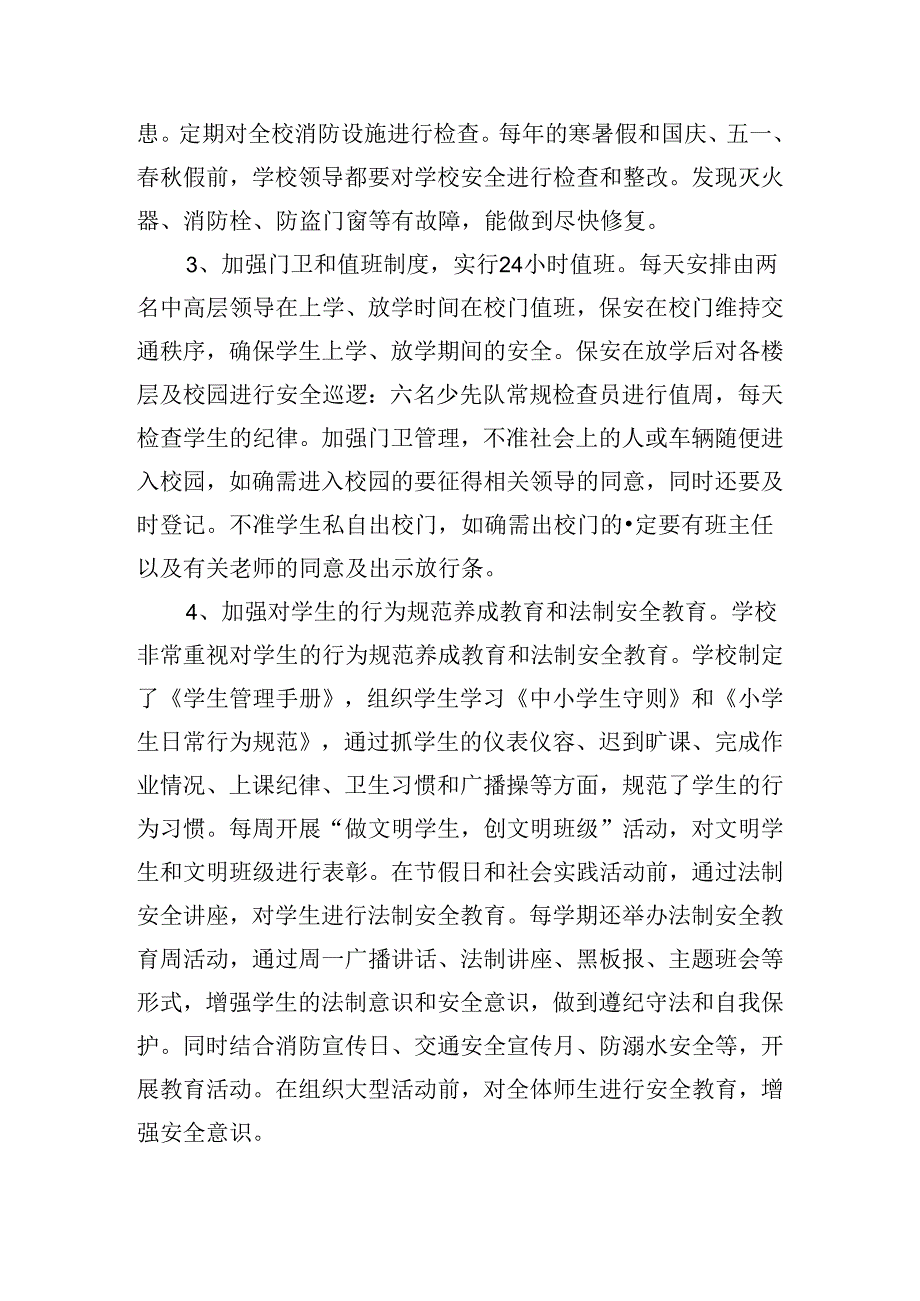 患。定期对全校消防设施进行检查。每年的寒暑假和国庆、五一、春秋假前，学校领导都要对学校安全进行检查和整改。发现灭火器、消防栓、防盗门窗等有故障，能做到尽快修复。

3、加强门卫和值班制度，实行24小时值班。每天安排由两名中高层领导在上学、放学时间在校门值班，保安在校门维持交通秩序，确保学生上学、放学期间的安全。保安在放学后对各楼层及校园进行安全巡逻：六名少先队常规检查员进行值周，每天检查学生的纪律。加强门卫管理，不准社会上的人或车辆随便进入校园，如确需进入校园的要征得相关领导的同意，同时还要及时登记。不准学生私自出校门，如确需出校门的•定要有班主任以及有关老师的同意及出示放行条。

4、加强对学生的行为规范养成教育和法制安全教育。学校非常重视对学生的行为规范养成教育和法制安全教育。学校制定了《学生管理手册》，组织学生学习《中小学生守则》和《小学生日常行为规范》，通过抓学生的仪表仪容、迟到旷课、完成作业情况、上课纪律、卫生习惯和广播操等方面，规范了学生的行为习惯。每周开展“做文明学生，创文明班级”活动，对文明学生和文明班级进行表彰。在节假日和社会实践活动前，通过法制安全讲座，对学生进行法制安全教育。每学期还举办法制安全教育周活动，通过周一广播讲话、法制讲座、黑板报、主题班会等形式，增强学生的法制意识和安全意识，做到遵纪守法和自我保护。同时结合消防宣传日、交通安全宣传月、防溺水安全等，开展教育活动。在组织大型活动前，对全体师生进行安全教育，增强安全意识。